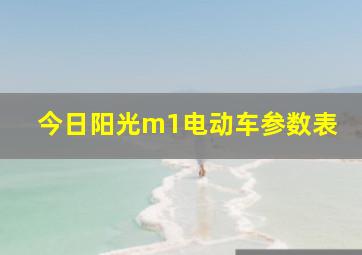 今日阳光m1电动车参数表